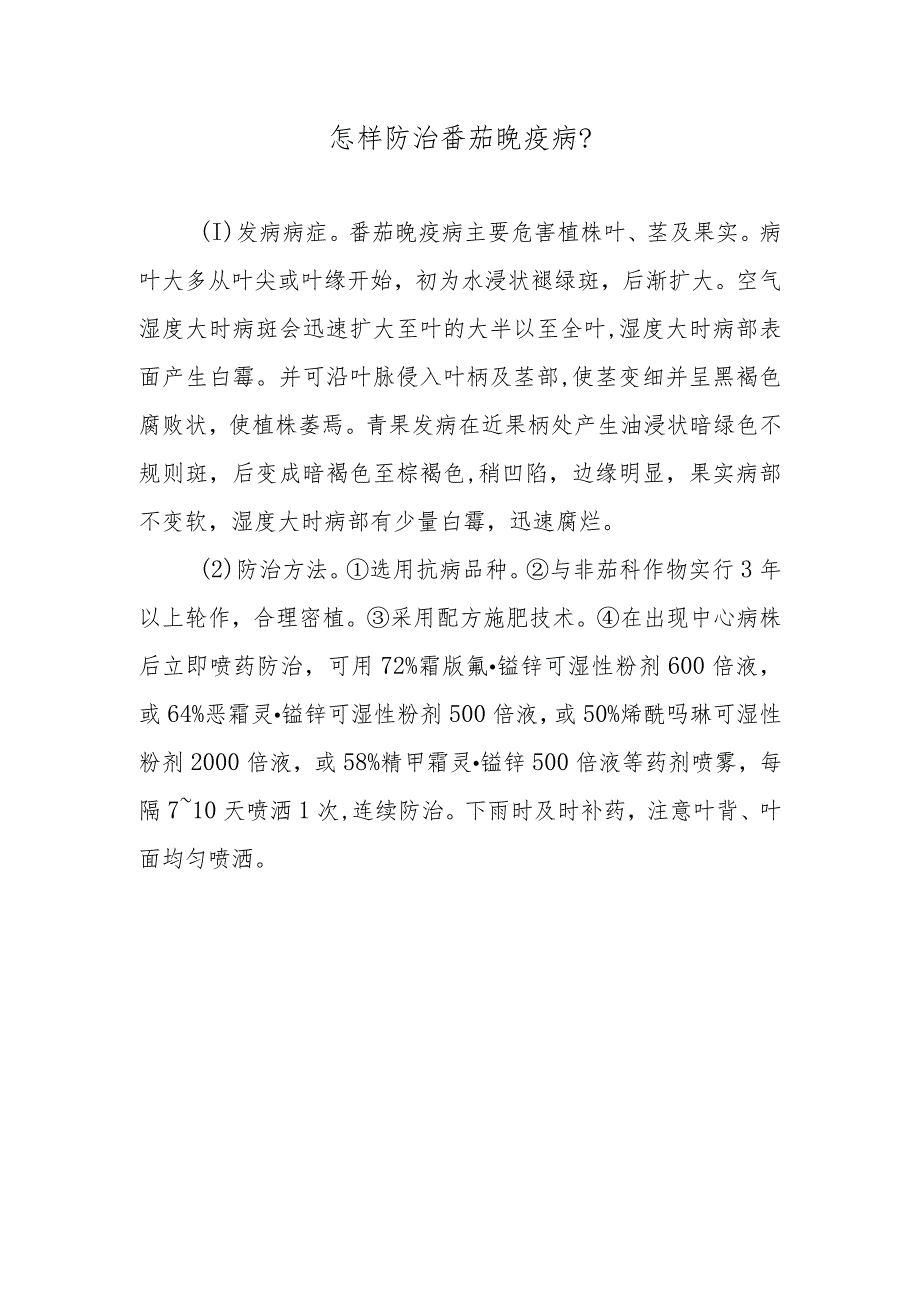 怎样防治番茄晚疫病?

(I)发病病症。番茄晚疫病主要危害植株叶、茎及果实。病叶大多从叶尖或叶缘开始，初为水浸状褪绿斑，后渐扩大。空气湿度大时病斑会迅速扩大至叶的大半以至全叶,湿度大时病部表面产生白霉。并可沿叶脉侵入叶柄及茎部,使茎变细并呈黑褐色腐败状，使植株萎焉。青果发病在近果柄处产生油浸状暗绿色不规则斑，后变成暗褐色至棕褐色,稍凹陷，边缘明显，果实病部不变软，湿度大时病部有少量白霉，迅速腐烂。

(2)防治方法。①选用抗病品种。②与非茄科作物实行3年以上轮作，合理密植。③采用配方施肥技术。④在出现中心病株后立即喷药防治，可用72%霜版氟•锰锌可湿性粉剂600倍液，或64%恶霜灵•锰锌可湿性粉剂500倍液，或50%烯酰吗琳可湿性粉剂2000倍液，或58%精甲霜灵•锰锌500倍液等药剂喷雾，每隔7~10天喷洒1次,连续防治。下雨时及时补药，注意叶背、叶面均匀喷洒。